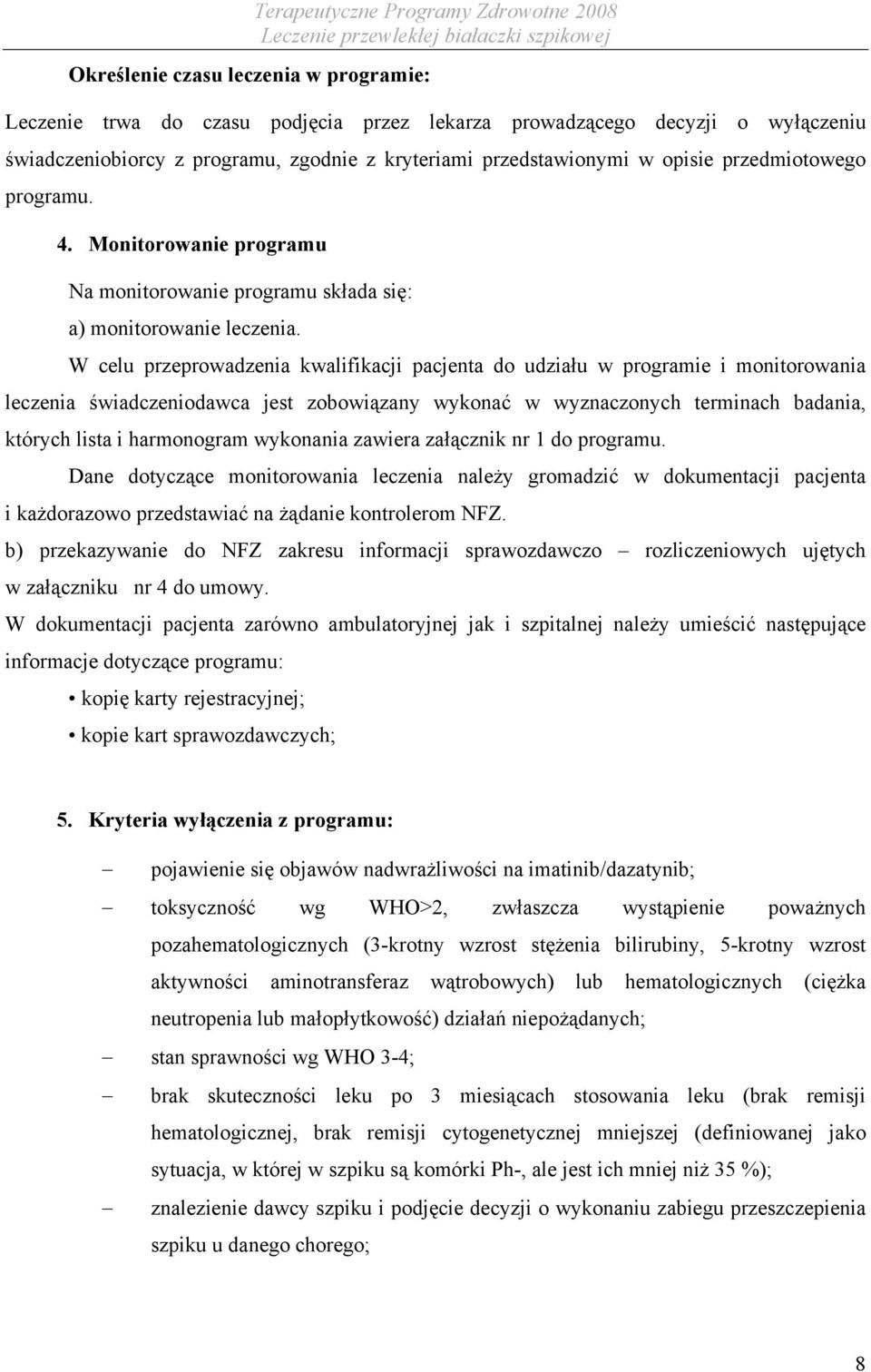 Terapeutyczne Programy Zdrowotne 2008
Leczenie przewlekłej białaczki szpikowej

Określenie czasu leczenia w programie:

Leczenie trwa do czasu podjęcia przez lekarza prowadzącego decyzji o wyłączeniu świadczeniobiorcy z programu, zgodnie z kryteriami przedstawionymi w opisie przedmiotowego programu.

4. Monitorowanie programu

Na monitorowanie programu składa się:

a) monitorowanie leczenia.

W celu przeprowadzenia kwalifikacji pacjenta do udziału w programie i monitorowania leczenia świadczeniodawca jest zobowiązany wykonać w wyznaczonych terminach badania, których lista i harmonogram wykonania zawiera załącznik nr 1 do programu.

Dane dotyczące monitorowania leczenia należy gromadzić w dokumentacji pacjenta i każdorazowo przedstawiać na żądanie kontrolerom NFZ.

b) przekazywanie do NFZ zakresu informacji sprawozdawczo – rozliczeniowych ujętych w załączniku nr 4 do umowy.

W dokumentacji pacjenta zarówno ambulatoryjnej jak i szpitalnej należy umieścić następujące informacje dotyczące programu:

• kopię karty rejestracyjnej;
• kopie kart sprawozdawczych;

5. Kryteria wyłączenia z programu:

– pojawienie się objawów nadwrażliwości na imatinib/dazatynib;
– toksyczność wg WHO>2, zwłaszcza wystąpienie poważnych pozahematologicznych (3-krotny wzrost stężenia bilirubiny, 5-krotny wzrost aktywności aminotransferaz wątrobowych) lub hematologicznych (ciężka neutropenia lub małopłytkowość) działań niepożądanych;
– stan sprawności wg WHO 3-4;
– brak skuteczności leku po 3 miesiącach stosowania leku (brak remisji hematologicznej, brak remisji cytogenetycznej mniejszej (definiowanej jako sytuacja, w której w szpiku są komórki Ph-, ale jest ich mniej niż 35 %);
– znalezienie dawcy szpiku i podjęcie decyzji o wykonaniu zabiegu przeszczepienia szpiku u danego chorego;

8